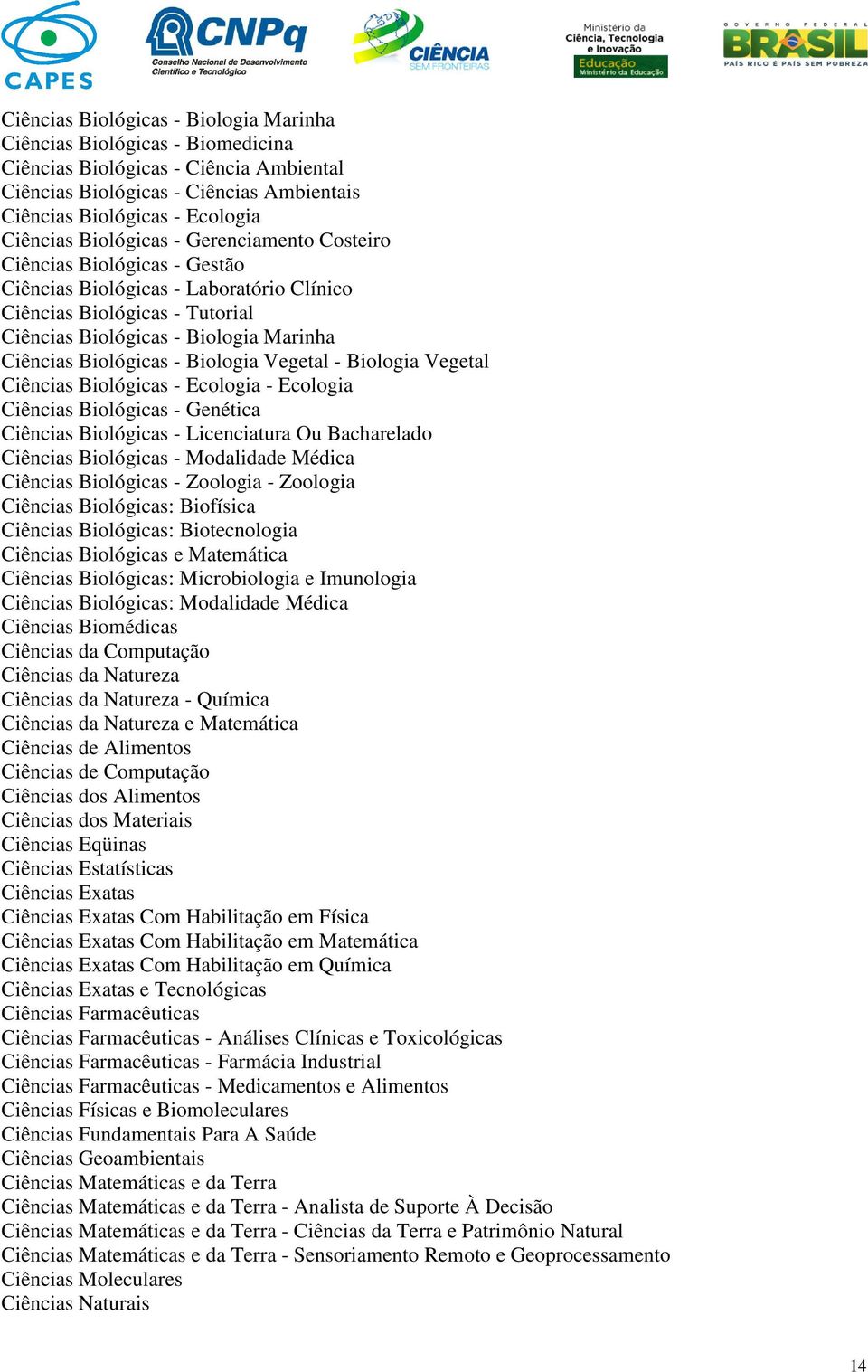 CAPES

CNPq
Conselho Nacional de Desenvolvimento Científico e Tecnológico

CIÊNCIA SEM FRONTEIRAS

Ministério da Ciência, Tecnologia e Inovação
Educação Ministério da Educação

GOVERNO FEDERAL
BRASIL
PAÍS RICO É PAÍS SEM POBREZA

Ciências Biológicas - Biologia Marinha
Ciências Biológicas - Biomedicina
Ciências Biológicas - Ciência Ambiental
Ciências Biológicas - Ciências Ambientais
Ciências Biológicas - Ecologia
Ciências Biológicas - Gerenciamento Costeiro
Ciências Biológicas - Gestão
Ciências Biológicas - Laboratório Clínico
Ciências Biológicas - Tutorial
Ciências Biológicas - Biologia Marinha
Ciências Biológicas - Biologia Vegetal - Biologia Vegetal
Ciências Biológicas - Ecologia - Ecologia
Ciências Biológicas - Genética
Ciências Biológicas - Licenciatura Ou Bacharelado
Ciências Biológicas - Modalidade Médica
Ciências Biológicas - Zoologia - Zoologia
Ciências Biológicas: Biofísica
Ciências Biológicas: Biotecnologia
Ciências Biológicas e Matemática
Ciências Biológicas: Microbiologia e Imunologia
Ciências Biológicas: Modalidade Médica
Ciências Biomédicas
Ciências da Computação
Ciências da Natureza
Ciências da Natureza - Química
Ciências da Natureza e Matemática
Ciências de Alimentos
Ciências de Computação
Ciências dos Alimentos
Ciências dos Materiais
Ciências Eqüinas
Ciências Estatísticas
Ciências Exatas
Ciências Exatas Com Habilitação em Física
Ciências Exatas Com Habilitação em Matemática
Ciências Exatas Com Habilitação em Química
Ciências Exatas e Tecnológicas
Ciências Farmacêuticas
Ciências Farmacêuticas - Análises Clínicas e Toxicológicas
Ciências Farmacêuticas - Farmácia Industrial
Ciências Farmacêuticas - Medicamentos e Alimentos
Ciências Físicas e Biomoleculares
Ciências Fundamentais Para A Saúde
Ciências Geoambientais
Ciências Matemáticas e da Terra
Ciências Matemáticas e da Terra - Analista de Suporte À Decisão
Ciências Matemáticas e da Terra - Ciências da Terra e Patrimônio Natural
Ciências Matemáticas e da Terra - Sensoriamento Remoto e Geoprocessamento
Ciências Moleculares
Ciências Naturais

14